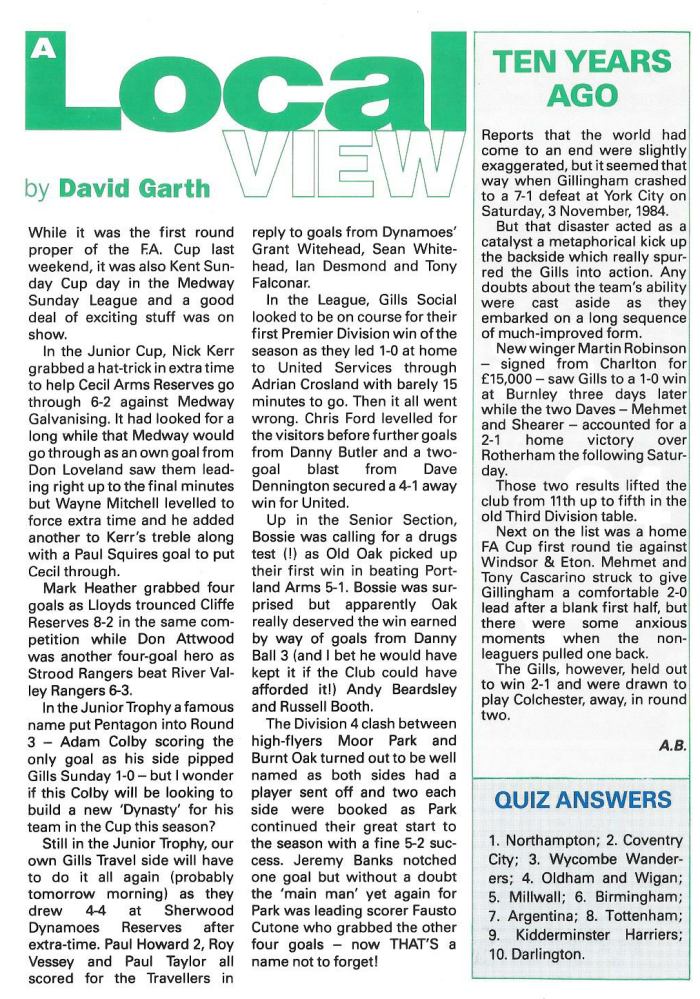 A Local VIEW

by David Garth

While it was the first round proper of the F.A. Cup last weekend, it was also Kent Sunday Cup day in the Medway Sunday League and a good deal of exciting stuff was on show.

In the Junior Cup, Nick Kerr grabbed a hat-trick in extra time to help Cecil Arms Reserves go through 6-2 against Medway Galvanising. It had looked for a long while that Medway would go through as an own goal from Don Loveland saw them leading right up to the final minutes but Wayne Mitchell levelled to force extra time and he added another to Kerr's treble along with a Paul Squires goal to put Cecil through.

Mark Heather grabbed four goals as Lloyds trounced Cliffe Reserves 8-2 in the same competition while Don Attwood was another four-goal hero as Strood Rangers beat River Valley Rangers 6-3.

In the Junior Trophy a famous name put Pentagon into Round 3 – Adam Colby scoring the only goal as his side pipped Gills Sunday 1-0 – but I wonder if this Colby will be looking to build a new 'Dynasty' for his team in the Cup this season?

Still in the Junior Trophy, our own Gills Travel side will have to do it all again (probably tomorrow morning) as they drew 4-4 at Sherwood Dynamoes Reserves after extra-time. Paul Howard 2, Roy Vessey and Paul Taylor all scored for the Travellers in reply to goals from Dynamoes' Grant Witehead, Sean Whitehead, Ian Desmond and Tony Falconar.

In the League, Gills Social looked to be on course for their first Premier Division win of the season as they led 1-0 at home to United Services through Adrian Crosland with barely 15 minutes to go. Then it all went wrong. Chris Ford levelled for the visitors before further goals from Danny Butler and a two-goal blast from Dave Dennington secured a 4-1 away win for United.

Up in the Senior Section, Bossie was calling for a drugs test (!) as Old Oak picked up their first win in beating Portland Arms 5-1. Bossie was surprised but apparently Oak really deserved the win earned by way of goals from Danny Ball 3 (and I bet he would have kept it if the Club could have afforded it!) Andy Beardsley and Russell Booth.

The Division 4 clash between high-flyers Moor Park and Burnt Oak turned out to be well named as both sides had a player sent off and two each side were booked as Park continued their great start to the season with a fine 5-2 success. Jeremy Banks notched one goal but without a doubt the 'main man' yet again for Park was leading scorer Fausto Cutone who grabbed the other four goals – now THAT'S a name not to forget!

TEN YEARS AGO

Reports that the world had come to an end were slightly exaggerated, but it seemed that way when Gillingham crashed to a 7-1 defeat at York City on Saturday, 3 November, 1984.

But that disaster acted as a catalyst a metaphorical kick up the backside which really spurred the Gills into action. Any doubts about the team's ability were cast aside as they embarked on a long sequence of much-improved form.

New winger Martin Robinson – signed from Charlton for £15,000 – saw Gills to a 1-0 win at Burnley three days later while the two Daves – Mehmet and Shearer – accounted for a 2-1 home victory over Rotherham the following Saturday.

Those two results lifted the club from 11th up to fifth in the old Third Division table.

Next on the list was a home FA Cup first round tie against Windsor & Eton. Mehmet and Tony Cascarino struck to give Gillingham a comfortable 2-0 lead after a blank first half, but there were some anxious moments when the non-leaguers pulled one back.

The Gills, however, held out to win 2-1 and were drawn to play Colchester, away, in round two.

A.B.

QUIZ ANSWERS

1. Northampton; 2. Coventry City; 3. Wycombe Wanderers; 4. Oldham and Wigan; 5. Millwall; 6. Birmingham; 7. Argentina; 8. Tottenham; 9. Kidderminster Harriers; 10. Darlington.